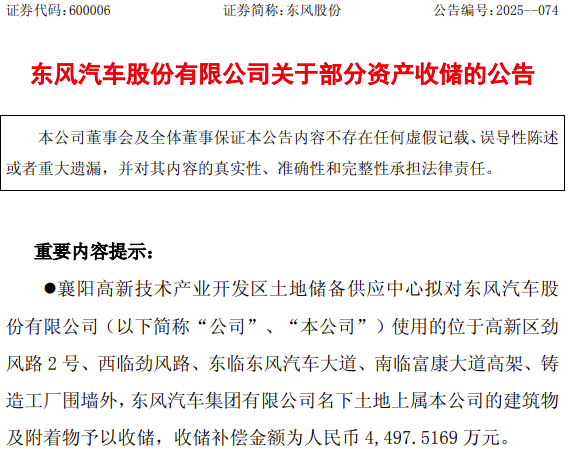 证券代码：600006 证券简称：东风股份 公告编号：2025--074

东风汽车股份有限公司关于部分资产收储的公告

本公司董事会及全体董事保证本公告内容不存在任何虚假记载、误导性陈述或者重大遗漏，并对其内容的真实性、准确性和完整性承担法律责任。

重要内容提示：

• 襄阳高新技术产业开发区土地储备供应中心拟对东风汽车股份有限公司（以下简称“公司”、“本公司”）使用的位于高新区劲风路2号、西临劲风路、东临东风汽车大道、南临富康大道高架、铸造工厂围墙外，东风汽车集团有限公司名下土地上属本公司的建筑物及附着物予以收储，收储补偿金额为人民币4,497.5169万元。